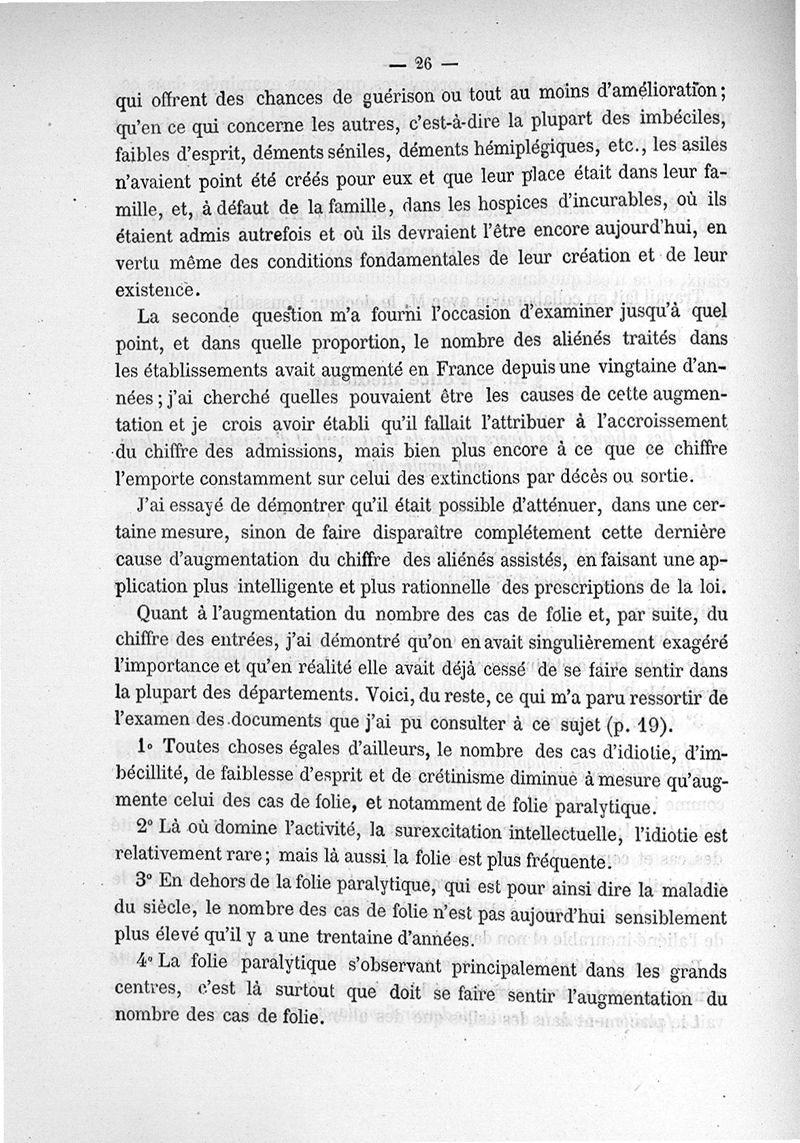 — 26 —

qui offrent des chances de guérison ou tout au moins d'amélioration; qu'en ce qui concerne les autres, c'est-à-dire la plupart des imbéciles, faibles d'esprit, déments séniles, déments hémiplégiques, etc., les asiles n'avaient point été créés pour eux et que leur place était dans leur famille, et, à défaut de la famille, dans les hospices d'incurables, où ils étaient admis autrefois et où ils devraient l'être encore aujourd'hui, en vertu même des conditions fondamentales de leur création et de leur existence.

La seconde question m'a fourni l'occasion d'examiner jusqu'à quel point, et dans quelle proportion, le nombre des aliénés traités dans les établissements avait augmenté en France depuis une vingtaine d'années; j'ai cherché quelles pouvaient être les causes de cette augmentation et je crois avoir établi qu'il fallait l'attribuer à l'accroissement du chiffre des admissions, mais bien plus encore à ce que ce chiffre l'emporte constamment sur celui des extinctions par décès ou sortie.

J'ai essayé de démontrer qu'il était possible d'atténuer, dans une certaine mesure, sinon de faire disparaître complétement cette dernière cause d'augmentation du chiffre des aliénés assistés, en faisant une application plus intelligente et plus rationnelle des prescriptions de la loi.

Quant à l'augmentation du nombre des cas de folie et, par suite, du chiffre des entrées, j'ai démontré qu'on en avait singulièrement exagéré l'importance et qu'en réalité elle avait déjà cessé de se faire sentir dans la plupart des départements. Voici, du reste, ce qui m'a paru ressortir de l'examen des documents que j'ai pu consulter à ce sujet (p. 19).

1° Toutes choses égales d'ailleurs, le nombre des cas d'idiotie, d'imbécillité, de faiblesse d'esprit et de crétinisme diminue à mesure qu'augmente celui des cas de folie, et notamment de folie paralytique.

2° Là où domine l'activité, la surexcitation intellectuelle, l'idiotie est relativement rare; mais là aussi la folie est plus fréquente.

3° En dehors de la folie paralytique, qui est pour ainsi dire la maladie du siècle, le nombre des cas de folie n'est pas aujourd'hui sensiblement plus élevé qu'il y a une trentaine d'années.

4° La folie paralytique s'observant principalement dans les grands centres, c'est là surtout que doit se faire sentir l'augmentation du nombre des cas de folie.